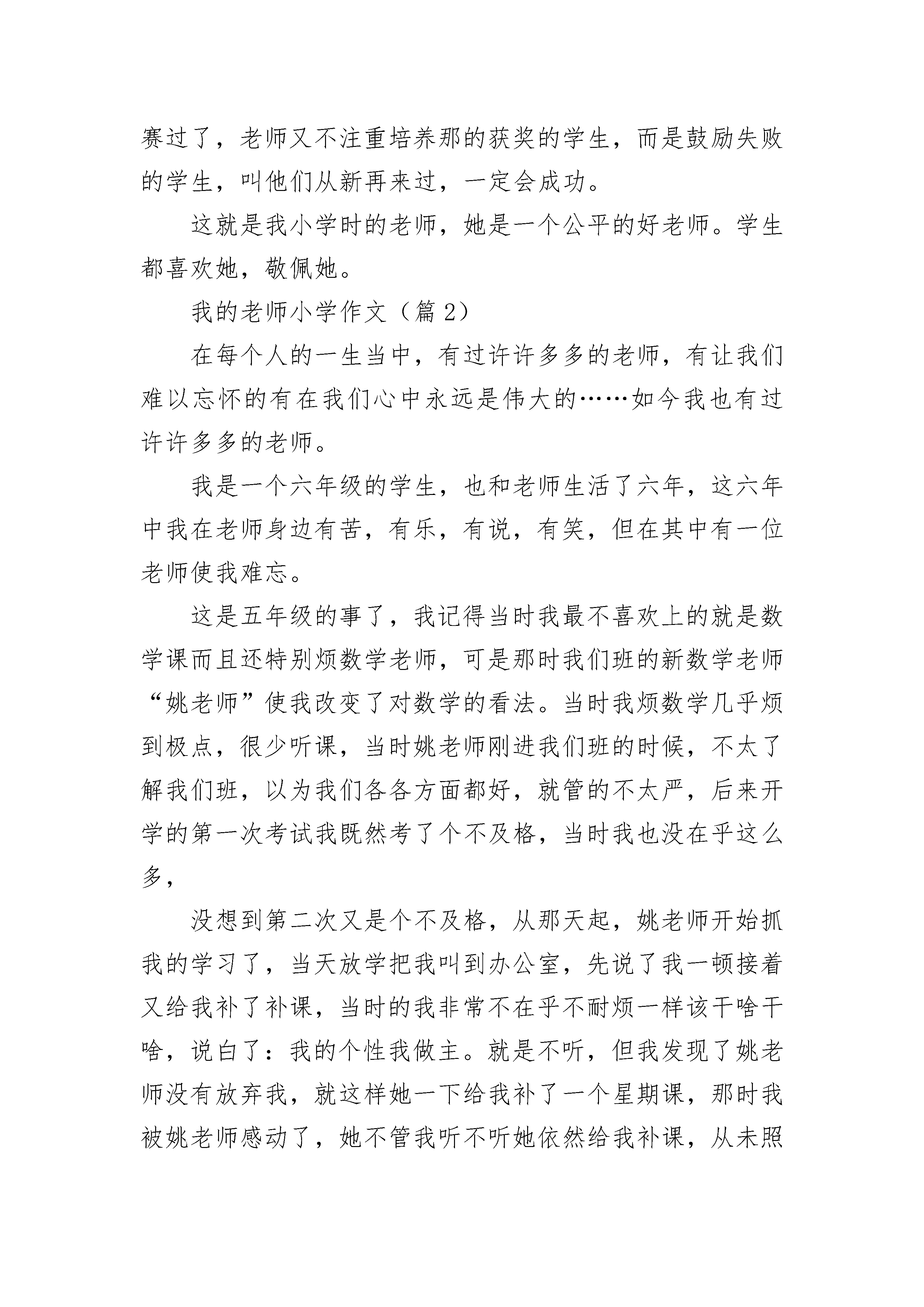 赛过了，老师又不注重培养那的获奖的学生，而是鼓励失败的学生，叫他们从新再来过，一定会成功。

这就是我小学时的老师，她是一个公平的好老师。学生都喜欢她，敬佩她。

我的老师小学作文（篇 2）

在每个人的一生当中，有过许许多多的老师，有让我们难以忘怀的有在我们心中永远是伟大的……如今我也有过许许多多的老师。

我是一个六年级的学生，也和老师生活了六年，这六年中我在老师身边有苦，有乐，有说，有笑，但在其中有一位老师使我难忘。

这是五年级的事了，我记得当时我最不喜欢上的就是数学课而且还特别烦数学老师，可是那时我们班的新数学老师“姚老师”使我改变了对数学的看法。当时我烦数学几乎烦到极点，很少听课，当时姚老师刚进我们班的时候，不太了解我们班，以为我们各各方面都好，就管的不太严，后来开学的第一次考试我既然考了个不及格，当时我也没在乎这么多，

没想到第二次又是个不及格，从那天起，姚老师开始抓我的学习了，当天放学把我叫到办公室，先说了我一顿接着又给我补了补课，当时的我非常不在乎不耐烦一样该干啥干啥，说白了：我的个性我做主。就是不听，但我发现了姚老师没有放弃我，就这样她一下给我补了一个星期课，那时我被姚老师感动了，她不管我听不听她依然给我补课，从未照